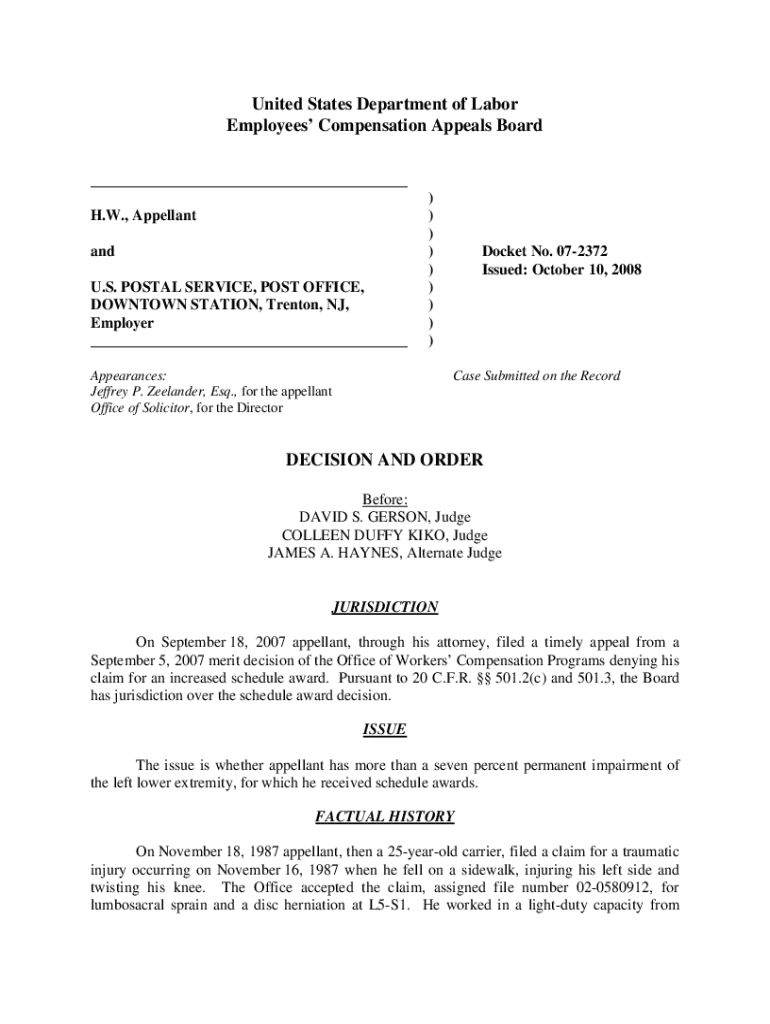 United States Department of Labor
Employees' Compensation Appeals Board

H.W., Appellant

and

U.S. POSTAL SERVICE, POST OFFICE, DOWNTOWN STATION, Trenton, NJ, Employer

)
)
)
)
)
)
)
)
)

Docket No. 07-2372
Issued: October 10, 2008

Appearances:
Jeffrey P. Zeelander, Esq., for the appellant
Office of Solicitor, for the Director

Case Submitted on the Record

DECISION AND ORDER

Before:
DAVID S. GERSON, Judge
COLLEEN DUFFY KIKO, Judge
JAMES A. HAYNES, Alternate Judge

JURISDICTION

On September 18, 2007 appellant, through his attorney, filed a timely appeal from a September 5, 2007 merit decision of the Office of Workers' Compensation Programs denying his claim for an increased schedule award. Pursuant to 20 C.F.R. §§ 501.2(c) and 501.3, the Board has jurisdiction over the schedule award decision.

ISSUE

The issue is whether appellant has more than a seven percent permanent impairment of the left lower extremity, for which he received schedule awards.

FACTUAL HISTORY

On November 18, 1987 appellant, then a 25-year-old carrier, filed a claim for a traumatic injury occurring on November 16, 1987 when he fell on a sidewalk, injuring his left side and twisting his knee. The Office accepted the claim, assigned file number 02-0580912, for lumbosacral sprain and a disc herniation at L5-S1. He worked in a light-duty capacity from